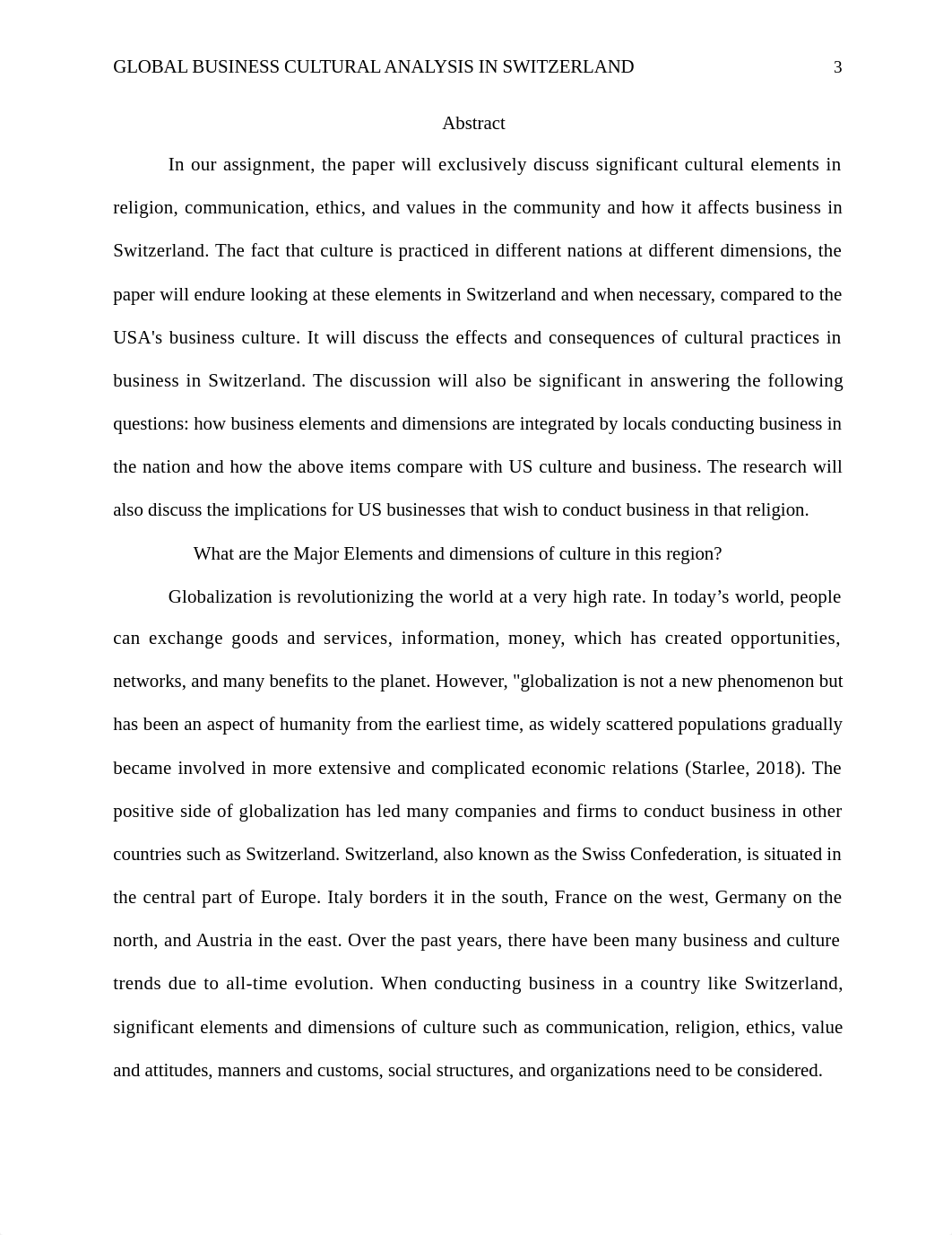 GLOBAL BUSINESS CULTURAL ANALYSIS IN SWITZERLAND 3

Abstract

In our assignment, the paper will exclusively discuss significant cultural elements in religion, communication, ethics, and values in the community and how it affects business in Switzerland. The fact that culture is practiced in different nations at different dimensions, the paper will endure looking at these elements in Switzerland and when necessary, compared to the USA's business culture. It will discuss the effects and consequences of cultural practices in business in Switzerland. The discussion will also be significant in answering the following questions: how business elements and dimensions are integrated by locals conducting business in the nation and how the above items compare with US culture and business. The research will also discuss the implications for US businesses that wish to conduct business in that religion.

What are the Major Elements and dimensions of culture in this region?

Globalization is revolutionizing the world at a very high rate. In today’s world, people can exchange goods and services, information, money, which has created opportunities, networks, and many benefits to the planet. However, "globalization is not a new phenomenon but has been an aspect of humanity from the earliest time, as widely scattered populations gradually became involved in more extensive and complicated economic relations (Starlee, 2018). The positive side of globalization has led many companies and firms to conduct business in other countries such as Switzerland. Switzerland, also known as the Swiss Confederation, is situated in the central part of Europe. Italy borders it in the south, France on the west, Germany on the north, and Austria in the east. Over the past years, there have been many business and culture trends due to all-time evolution. When conducting business in a country like Switzerland, significant elements and dimensions of culture such as communication, religion, ethics, value and attitudes, manners and customs, social structures, and organizations need to be considered.